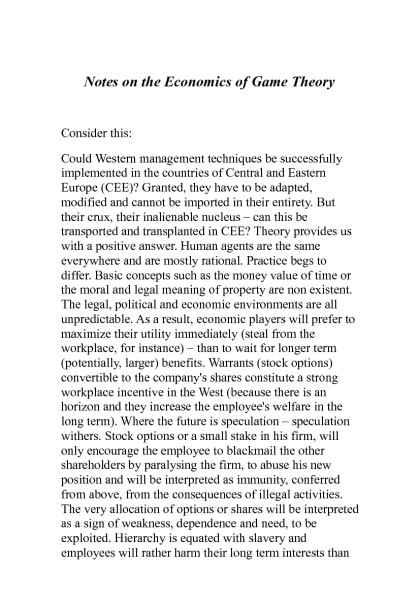 Notes on the Economics of Game Theory

Consider this:

Could Western management techniques be successfully implemented in the countries of Central and Eastern Europe (CEE)? Granted, they have to be adapted, modified and cannot be imported in their entirety. But their crux, their inalienable nucleus – can this be transported and transplanted in CEE? Theory provides us with a positive answer. Human agents are the same everywhere and are mostly rational. Practice begs to differ. Basic concepts such as the money value of time or the moral and legal meaning of property are non existent. The legal, political and economic environments are all unpredictable. As a result, economic players will prefer to maximize their utility immediately (steal from the workplace, for instance) – than to wait for longer term (potentially, larger) benefits. Warrants (stock options) convertible to the company's shares constitute a strong workplace incentive in the West (because there is an horizon and they increase the employee's welfare in the long term). Where the future is speculation – speculation withers. Stock options or a small stake in his firm, will only encourage the employee to blackmail the other shareholders by paralysing the firm, to abuse his new position and will be interpreted as immunity, conferred from above, from the consequences of illegal activities. The very allocation of options or shares will be interpreted as a sign of weakness, dependence and need, to be exploited. Hierarchy is equated with slavery and employees will rather harm their long term interests than